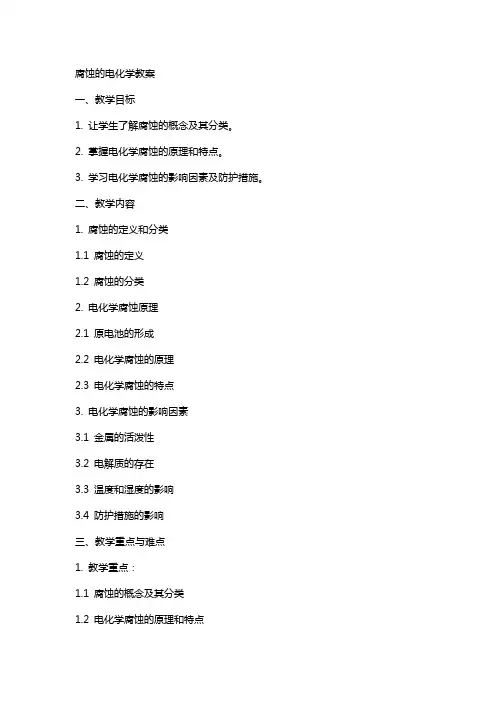 腐蚀的电化学教案

一、教学目标

1. 让学生了解腐蚀的概念及其分类。

2. 掌握电化学腐蚀的原理和特点。

3. 学习电化学腐蚀的影响因素及防护措施。

二、教学内容

1. 腐蚀的定义和分类

1.1 腐蚀的定义

1.2 腐蚀的分类

2. 电化学腐蚀原理

2.1 原电池的形成

2.2 电化学腐蚀的原理

2.3 电化学腐蚀的特点

3. 电化学腐蚀的影响因素

3.1 金属的活泼性

3.2 电解质的存在

3.3 温度和湿度的影响

3.4 防护措施的影响

三、教学重点与难点

1. 教学重点：

1.1 腐蚀的概念及其分类

1.2 电化学腐蚀的原理和特点